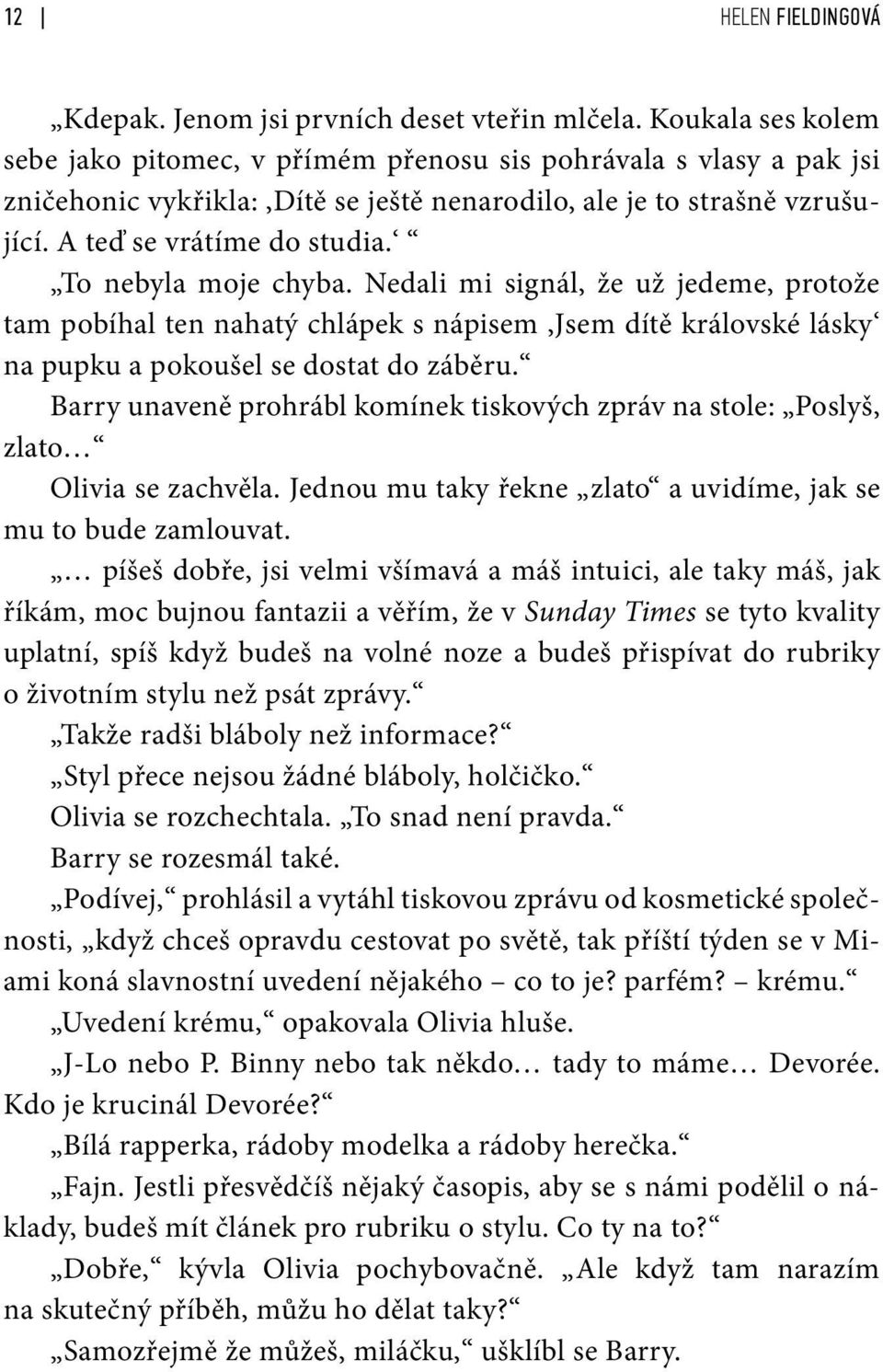 12 | HELEN FIELDINGOVÁ

„Kdepak. Jenom jsi prvních deset vteřin mlčela. Koukala ses kolem sebe jako pitomec, v přímém přenosu sis pohrávala s vlasy a pak jsi zničehonic vykřikla: ‚Dítě se ještě nenarodilo, ale je to strašně vzrušující. A teď se vrátíme do studia.‘ “

„To nebyla moje chyba. Nedali mi signál, že už jedeme, protože tam pobíhal ten nahatý chlápek s nápisem ‚Jsem dítě královské lásky‘ na pupku a pokoušel se dostat do záběru.“

Barry unaveně prohrábl komínek tiskových zpráv na stole: „Poslyš, zlato…“

Olivia se zachvěla. Jednou mu taky řekne „zlato“ a uvidíme, jak se mu to bude zamlouvat.

„… píšeš dobře, jsi velmi všímavá a máš intuici, ale taky máš, jak říkám, moc bujnou fantazii a věřím, že v Sunday Times se tyto kvality uplatní, spíš když budeš na volné noze a budeš přispívat do rubriky o životním stylu než psát zprávy.“

„Takže radši bláboly než informace?“

„Styl přece nejsou žádné bláboly, holčičko.“

Olivia se rozchechtala. „To snad není pravda.“

Barry se rozesmál také.

„Podívej,“ prohlásil a vytáhl tiskovou zprávu od kosmetické společnosti, „když chceš opravdu cestovat po světě, tak příští týden se v Miami koná slavnostní uvedení nějakého – co to je? parfém? – krému.“

„Uvedení krému,“ opakovala Olivia hluše.

„J-Lo nebo P. Binny nebo tak někdo… tady to máme… Devorée. Kdo je krucinál Devorée?“

„Bílá rapperka, rádoby modelka a rádoby herečka.“

„Fajn. Jestli přesvědčíš nějaký časopis, aby se s námi podělil o náklady, budeš mít článek pro rubriku o stylu. Co ty na to?“

„Dobře,“ kývla Olivia pochybovačně. „Ale když tam narazím na skutečný příběh, můžu ho dělat taky?“

„Samozřejmě že můžeš, miláčku,“ ušklíbl se Barry.